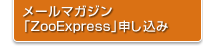 メールマガジン
「ZooExpress」申し込み